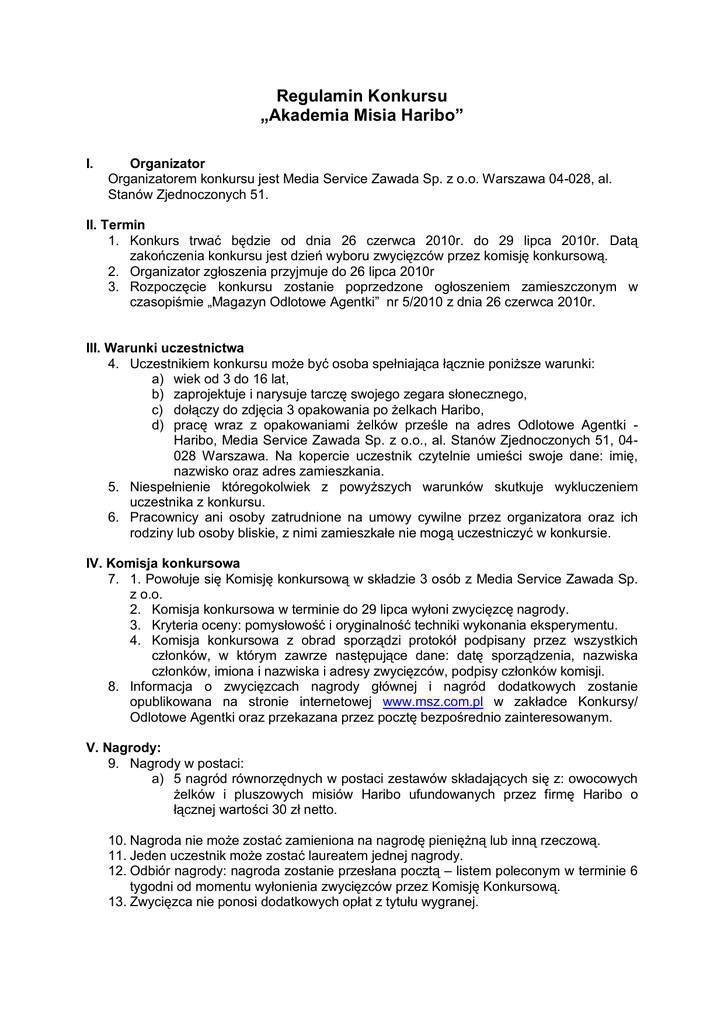 Regulamin Konkursu
„Akademia Misia Haribo”

I. Organizator
Organizatorem konkursu jest Media Service Zawada Sp. z o.o. Warszawa 04-028, al. Stanów Zjednoczonych 51.

II. Termin
1. Konkurs trwać będzie od dnia 26 czerwca 2010r. do 29 lipca 2010r. Datą zakończenia konkursu jest dzień wyboru zwycięzców przez komisję konkursową.
2. Organizator zgłoszenia przyjmuje do 26 lipca 2010r
3. Rozpoczęcie konkursu zostanie poprzedzone ogłoszeniem zamieszczonym w czasopiśmie „Magazyn Odlotowe Agentki” nr 5/2010 z dnia 26 czerwca 2010r.

III. Warunki uczestnictwa
4. Uczestnikiem konkursu może być osoba spełniająca łącznie poniższe warunki:
a) wiek od 3 do 16 lat,
b) zaprojektuje i narysuje tarczę swojego zegara słonecznego,
c) dołączy do zdjęcia 3 opakowania po żelkach Haribo,
d) pracę wraz z opakowaniami żelków prześle na adres Odlotowe Agentki - Haribo, Media Service Zawada Sp. z o.o., al. Stanów Zjednoczonych 51, 04-028 Warszawa. Na kopercie uczestnik czytelnie umieści swoje dane: imię, nazwisko oraz adres zamieszkania.
5. Niespełnienie któregokolwiek z powyższych warunków skutkuje wykluczeniem uczestnika z konkursu.
6. Pracownicy ani osoby zatrudnione na umowy cywilne przez organizatora oraz ich rodziny lub osoby bliskie, z nimi zamieszkałe nie mogą uczestniczyć w konkursie.

IV. Komisja konkursowa
7. 1. Powołuje się Komisję konkursową w składzie 3 osób z Media Service Zawada Sp. z o.o.
2. Komisja konkursowa w terminie do 29 lipca wyłoni zwycięzcę nagrody.
3. Kryteria oceny: pomysłowość i oryginalność techniki wykonania eksperymentu.
4. Komisja konkursowa z obrad sporządzi protokół podpisany przez wszystkich członków, w którym zawrze następujące dane: datę sporządzenia, nazwiska członków, imiona i nazwiska i adresy zwycięzców, podpisy członków komisji.
8. Informacja o zwycięzcach nagrody głównej i nagród dodatkowych zostanie opublikowana na stronie internetowej www.msz.com.pl w zakładce Konkursy/ Odlotowe Agentki oraz przekazana przez pocztę bezpośrednio zainteresowanym.

V. Nagrody:
9. Nagrody w postaci:
a) 5 nagród równorzędnych w postaci zestawów składających się z: owocowych żelków i pluszowych misiów Haribo ufundowanych przez firmę Haribo o łącznej wartości 30 zł netto.

10. Nagroda nie może zostać zamieniona na nagrodę pieniężną lub inną rzeczową.
11. Jeden uczestnik może zostać laureatem jednej nagrody.
12. Odbiór nagrody: nagroda zostanie przesłana pocztą – listem poleconym w terminie 6 tygodni od momentu wyłonienia zwycięzców przez Komisję Konkursową.
13. Zwycięzca nie ponosi dodatkowych opłat z tytułu wygranej.